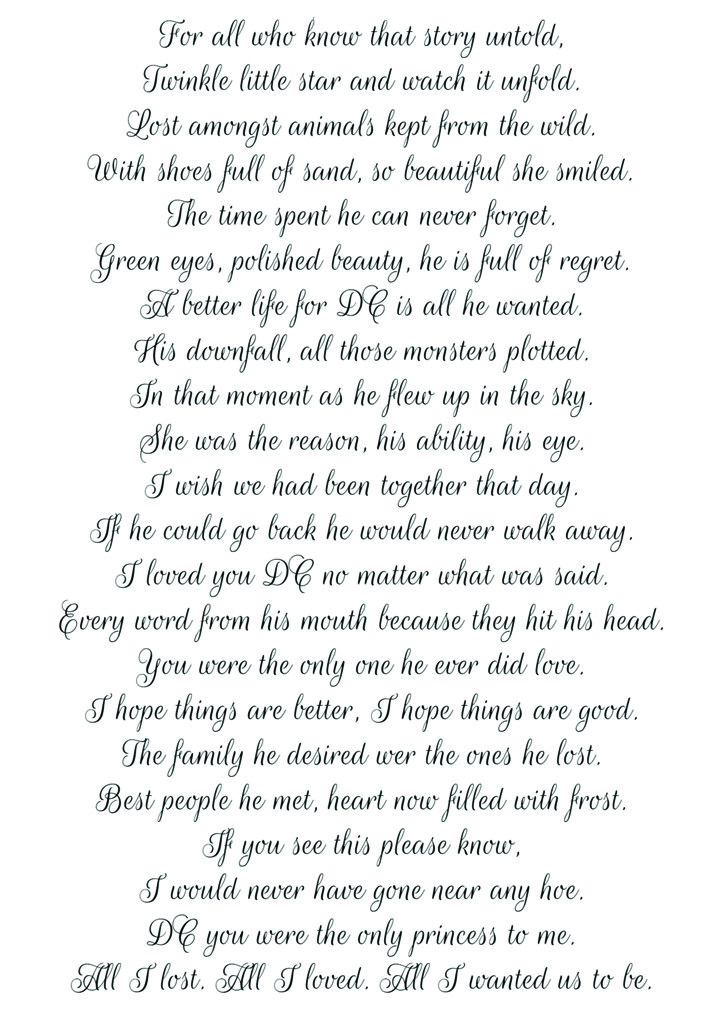 For all who know that story untold,
Twinkle little star and watch it unfold.
Lost amongst animals kept from the wild.
With shoes full of sand, so beautiful she smiled.
The time spent he can never forget.
Green eyes, polished beauty, he is full of regret.
A better life for DC is all he wanted.
His downfall, all those monsters plotted.
In that moment as he flew up in the sky.
She was the reason, his ability, his eye.
I wish we had been together that day.
If he could go back he would never walk away.
I loved you DC no matter what was said.
Every word from his mouth because they hit his head.
You were the only one he ever did love.
I hope things are better, I hope things are good.
The family he desired wer the ones he lost.
Best people he met, heart now filled with frost.
If you see this please know,
I would never have gone near any hoe.
DC you were the only princess to me.
All I lost. All I loved. All I wanted us to be.